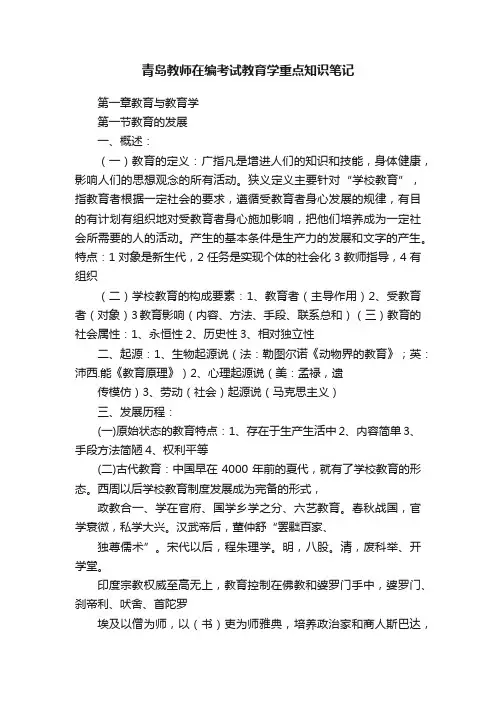 青岛教师在编考试教育学重点知识笔记

第一章教育与教育学

第一节教育的发展

一、概述：

（一）教育的定义：广指凡是增进人们的知识和技能，身体健康，影响人们的思想观念的所有活动。狭义定义主要针对“学校教育”，指教育者根据一定社会的要求，遵循受教育者身心发展的规律，有目的有计划有组织地对受教育者身心施加影响，把他们培养成为一定社会所需要的人的活动。产生的基本条件是生产力的发展和文字的产生。特点：1 对象是新生代，2 任务是实现个体的社会化 3 教师指导，4 有组织

（二）学校教育的构成要素：1、教育者（主导作用）2、受教育者（对象）3 教育影响（内容、方法、手段、联系总和）（三）教育的社会属性：1、永恒性 2、历史性 3、相对独立性

二、起源：1、生物起源说（法：勒图尔诺《动物界的教育》；英：沛西.能《教育原理》）2、心理起源说（美：孟禄，遗

传模仿）3、劳动（社会）起源说（马克思主义）

三、发展历程：

(一)原始状态的教育特点：1、存在于生产生活中 2、内容简单 3、手段方法简陋 4、权利平等

(二)古代教育：中国早在 4000 年前的夏代，就有了学校教育的形态。西周以后学校教育制度发展成为完备的形式，

政教合一、学在官府、国学乡学之分、六艺教育。春秋战国，官学衰微，私学大兴。汉武帝后，董仲舒“罢黜百家、

独尊儒术”。宋代以后，程朱理学。明，八股。清，废科举、开学堂。

印度宗教权威至高无上，教育控制在佛教和婆罗门手中，婆罗门、刹帝利、吠舍、首陀罗

埃及以僧为师，以（书）吏为师雅典，培养政治家和商人斯巴达，